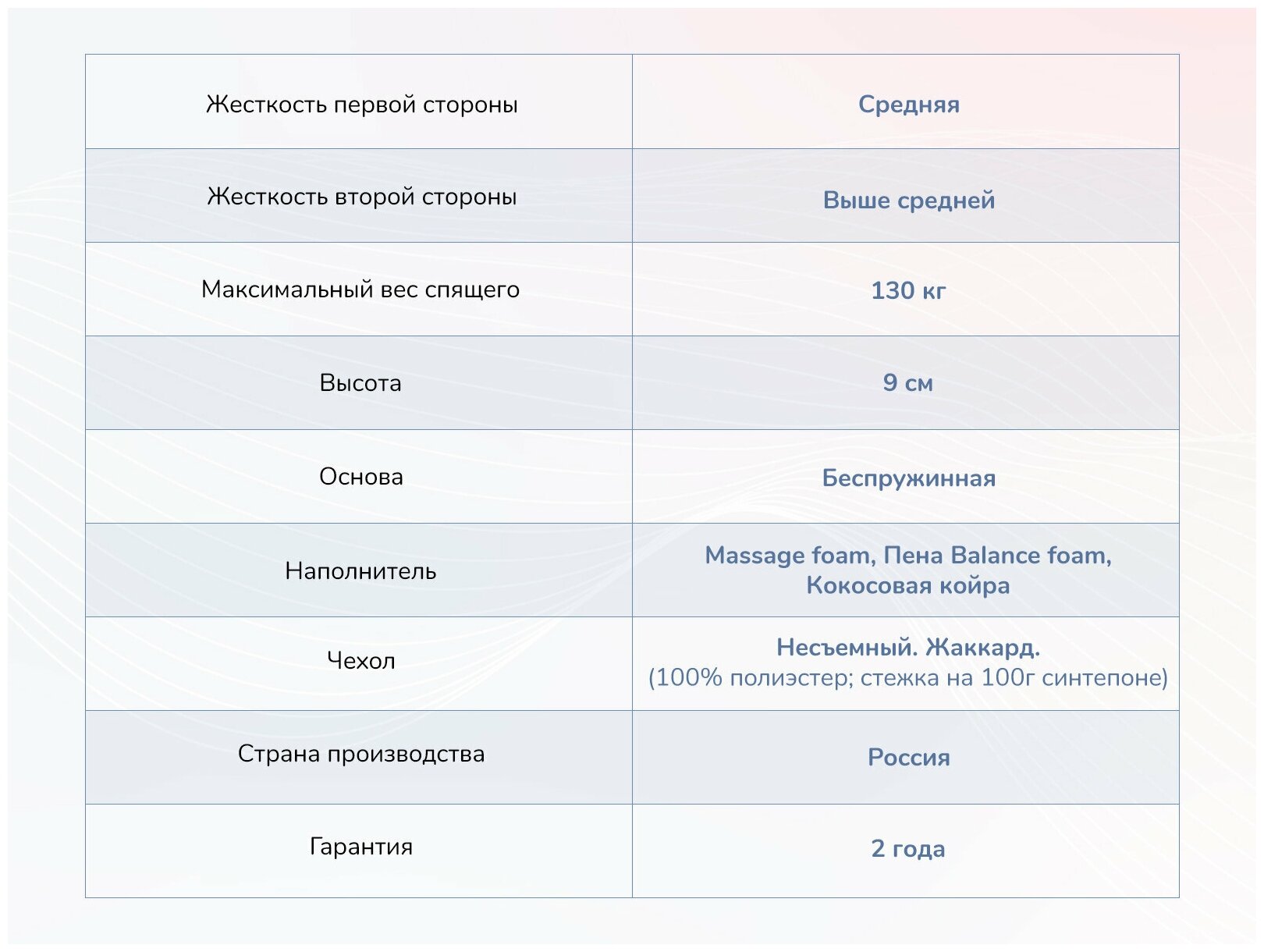 | Жесткость первой стороны | Средняя |
|---|---|
| Жесткость второй стороны | Выше средней |
| Максимальный вес спящего | 130 кг |
| Высота | 9 см |
| Основа | Беспружинная |
| Наполнитель | Massage foam, Пена Balance foam, Кокосовая койра |
| Чехол | Несъемный. Жаккард. (100% полиэстер; стежка на 100г синтепоне) |
| Страна производства | Россия |
| Гарантия | 2 года |